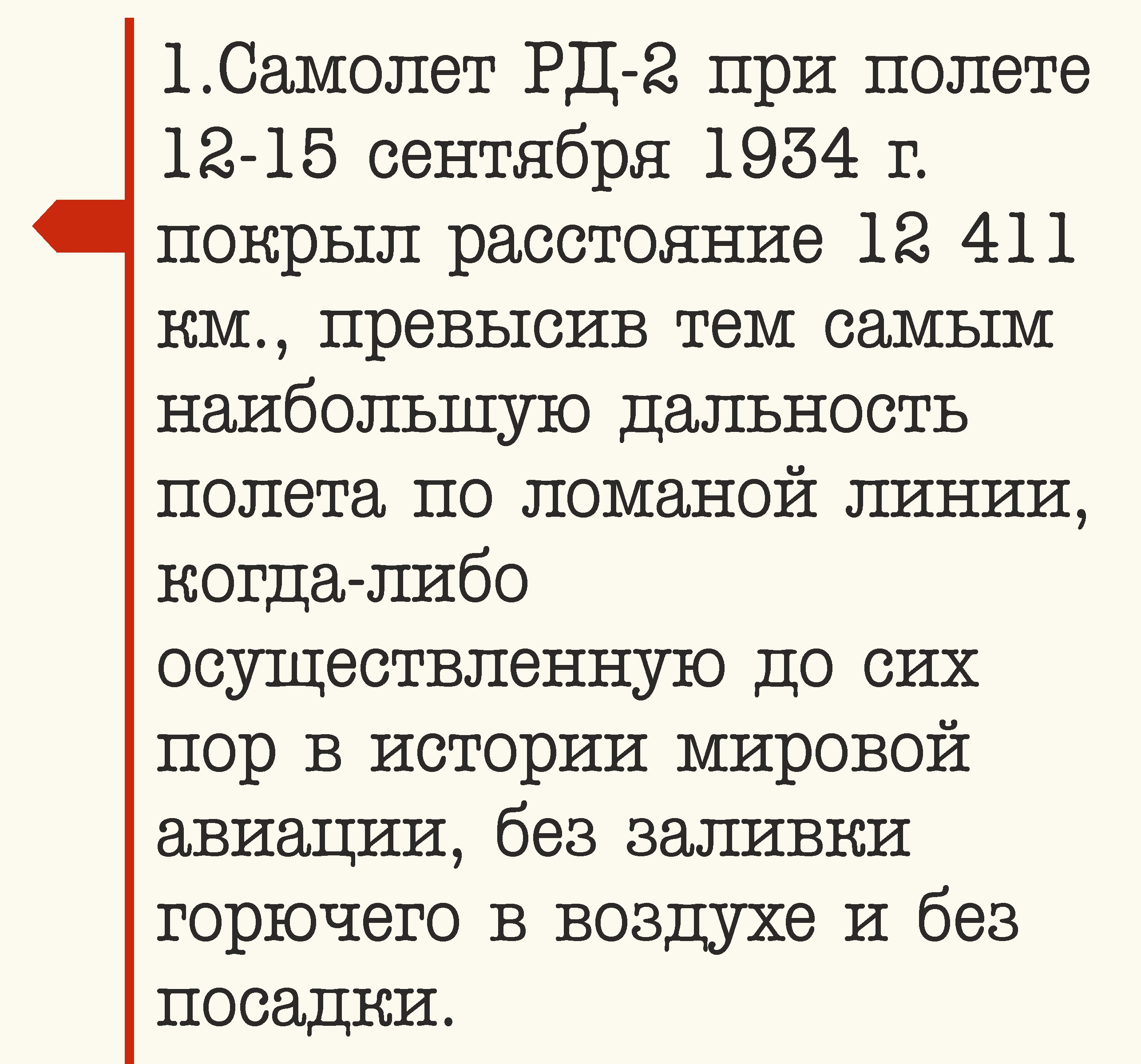 1.Самолет РД-2 при полете 12-15 сентября 1934 г. покрыл расстояние 12 411 км., превысив тем самым наибольшую дальность полета по ломаной линии, когда-либо осуществленную до сих пор в истории мировой авиации, без заливки горючего в воздухе и без посадки.